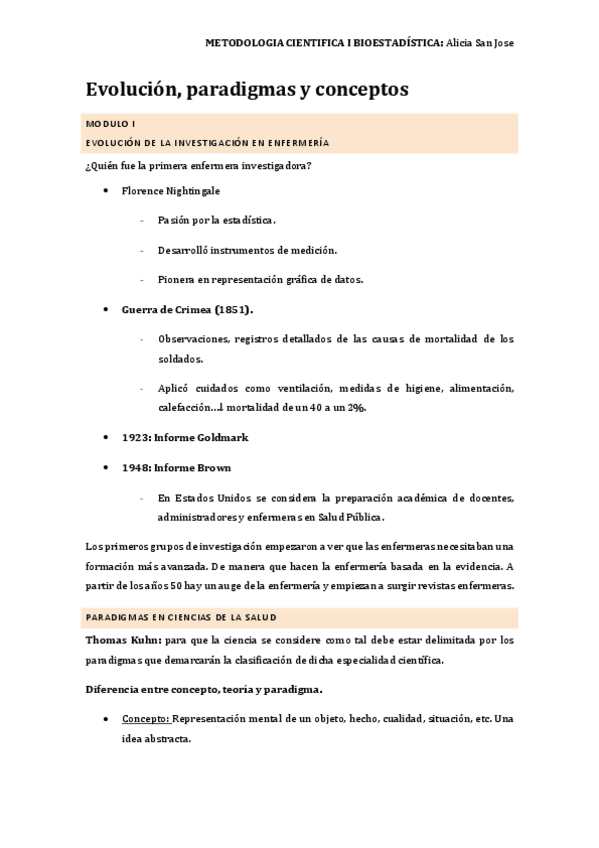 METODOLOGIA CIENTIFICA I BIOESTADÍSTICA: Alicia San Jose

Evolución, paradigmas y conceptos

MODULO I
EVOLUCIÓN DE LA INVESTIGACIÓN EN ENFERMERÍA

¿Quién fue la primera enfermera investigadora?

• Florence Nightingale
 - Pasión por la estadística.
 - Desarrolló instrumentos de medición.
 - Pionera en representación gráfica de datos.

• Guerra de Crimea (1851).
 - Observaciones, registros detallados de las causas de mortalidad de los soldados.
 - Aplicó cuidados como ventilación, medidas de higiene, alimentación, calefacción…↓ mortalidad de un 40 a un 2%.

• 1923: Informe Goldmark

• 1948: Informe Brown
 - En Estados Unidos se considera la preparación académica de docentes, administradores y enfermeras en Salud Pública.

Los primeros grupos de investigación empezaron a ver que las enfermeras necesitaban una formación más avanzada. De manera que hacen la enfermería basada en la evidencia. A partir de los años 50 hay un auge de la enfermería y empiezan a surgir revistas enfermeras.

PARADIGMAS EN CIENCIAS DE LA SALUD

Thomas Kuhn: para que la ciencia se considere como tal debe estar delimitada por los paradigmas que demarcarán la clasificación de dicha especialidad científica.

Diferencia entre concepto, teoría y paradigma.

• Concepto: Representación mental de un objeto, hecho, cualidad, situación, etc. Una idea abstracta.